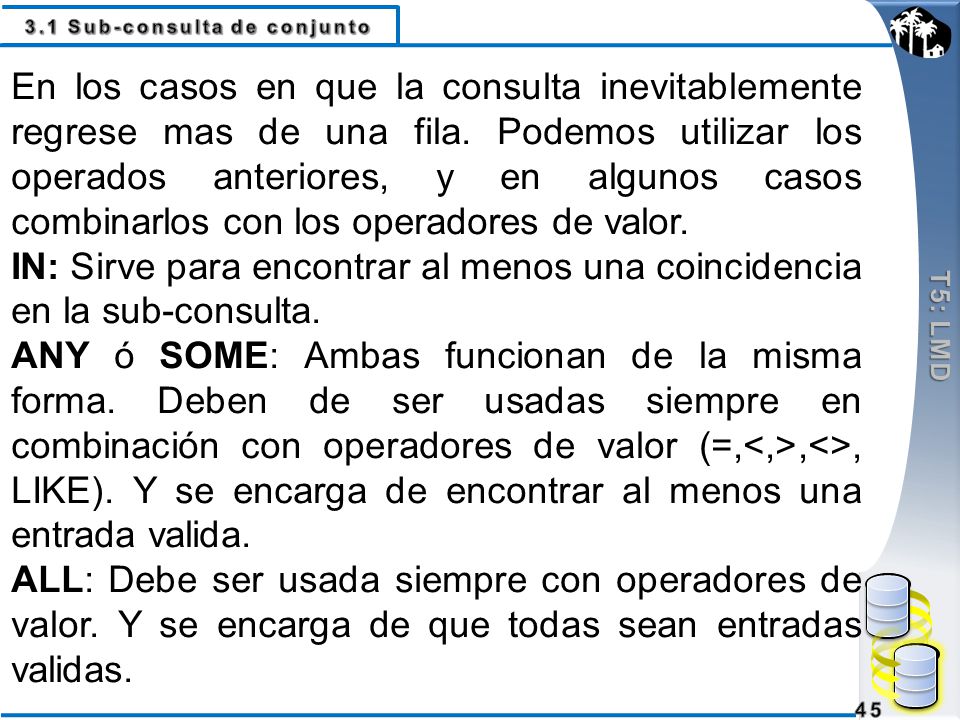 3.1 Sub-consulta de conjunto

En los casos en que la consulta inevitablemente regrese mas de una fila. Podemos utilizar los operados anteriores, y en algunos casos combinarlos con los operadores de valor.
IN: Sirve para encontrar al menos una coincidencia en la sub-consulta.
ANY ó SOME: Ambas funcionan de la misma forma. Deben de ser usadas siempre en combinación con operadores de valor (=,<,>,<>, LIKE). Y se encarga de encontrar al menos una entrada valida.
ALL: Debe ser usada siempre con operadores de valor. Y se encarga de que todas sean entradas validas.

T5: LMD

45